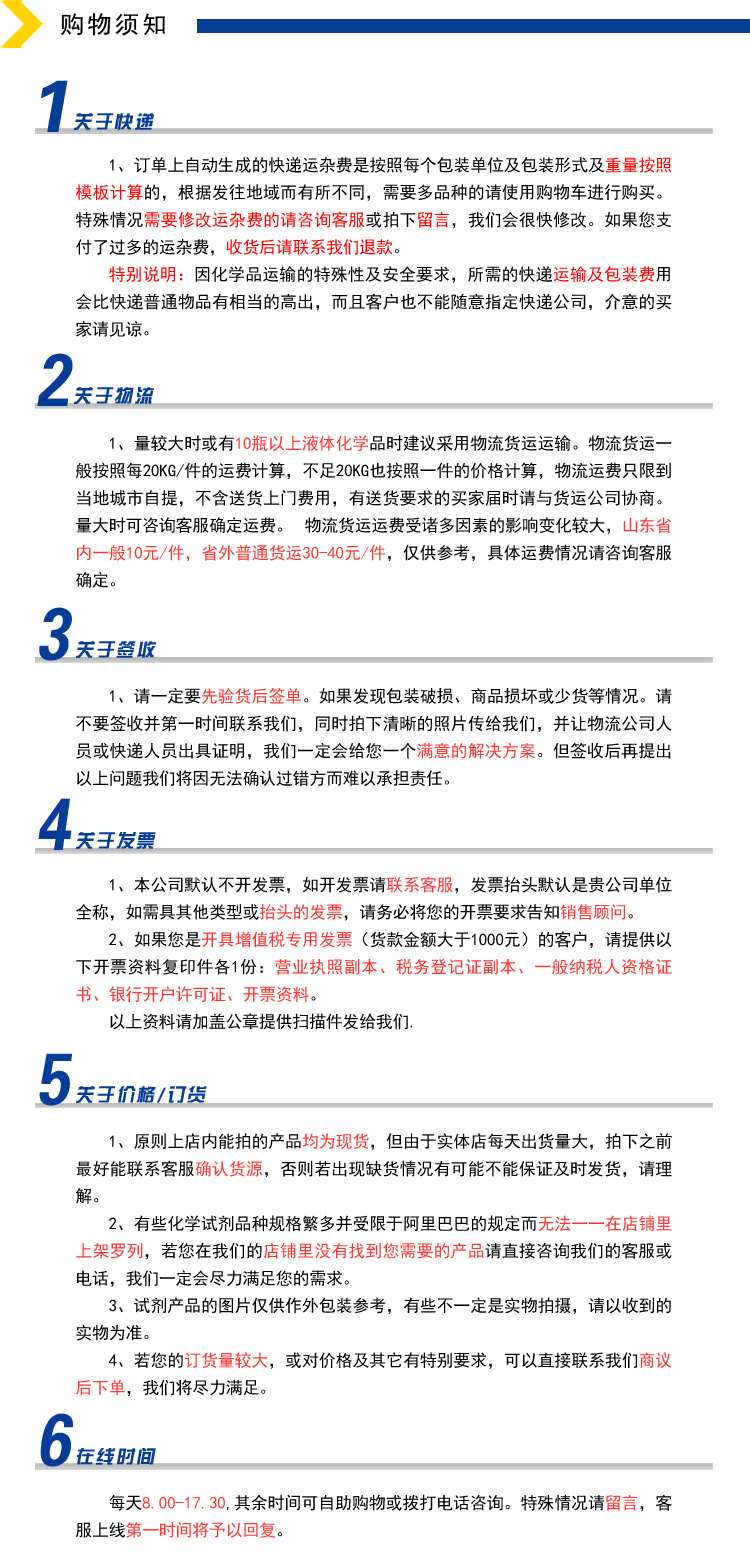 购物须知

1 关于快递

1、订单上自动生成的快递运杂费是按照每个包装单位及包装形式及重量按照模板计算的，根据发往地域而有所不同，需要多品种的请使用购物车进行购买。特殊情况需要修改运杂费的请咨询客服或拍下留言，我们会很快修改。如果您支付了过多的运杂费，收货后请联系我们退款。

特别说明：因化学品运输的特殊性及安全要求，所需的快递运输及包装费用会比快递普通物品有相当的高出，而且客户也不能随意指定快递公司，介意的买家请见谅。

2 关于物流

1、量较大时或有10瓶以上液体化学品时建议采用物流货运运输。物流货运一般按照每20KG/件的运费计算，不足20KG也按照一件的价格计算，物流运费只限到当地城市自提，不含送货上门费用，有送货要求的买家届时请与货运公司协商。量大时可咨询客服确定运费。 物流货运运费受诸多因素的影响变化较大，山东省内一般10元/件，省外普通货运30-40元/件，仅供参考，具体运费情况请咨询客服确定。

3 关于签收

1、请一定要先验货后签单。如果发现包装破损、商品损坏或少货等情况。请不要签收并第一时间联系我们，同时拍下清晰的照片传给我们，并让物流公司人员或快递人员出具证明，我们一定会给您一个满意的解决方案。但签收后再提出以上问题我们将因无法确认过错方而难以承担责任。

4 关于发票

1、本公司默认不开发票，如开发票请联系客服，发票抬头默认是贵公司单位全称，如需具其他类型或抬头的发票，请务必将您的开票要求告知销售顾问。

2、如果您是开具增值税专用发票（货款金额大于1000元）的客户，请提供以下开票资料复印件各1份：营业执照副本、税务登记证副本、一般纳税人资格证书、银行开户许可证、开票资料。

以上资料请加盖公章提供扫描件发给我们.

5 关于价格/订货

1、原则上店内能拍的产品均为现货，但由于实体店每天出货量大，拍下之前最好能联系客服确认货源，否则若出现缺货情况有可能不能保证及时发货，请理解。

2、有些化学试剂品种规格繁多并受限于阿里巴巴的规定而无法一一在店铺里上架罗列，若您在我们的店铺里没有找到您需要的产品请直接咨询我们的客服或电话，我们一定会尽力满足您的需求。

3、试剂产品的图片仅供作外包装参考，有些不一定是实物拍摄，请以收到的实物为准。

4、若您的订货量较大，或对价格及其它有特别要求，可以直接联系我们商议后下单，我们将尽力满足。

6 在线时间

每天8.00-17.30,其余时间可自助购物或拨打电话咨询。特殊情况请留言，客服上线第一时间将予以回复。